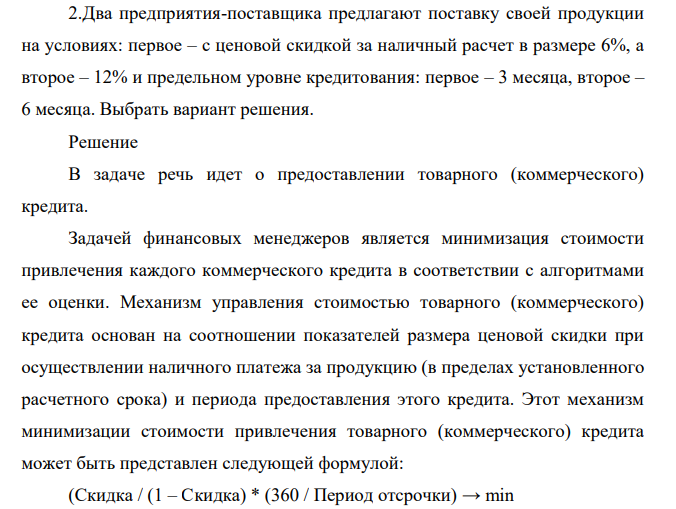 2.Два предприятия-поставщика предлагают поставку своей продукции на условиях: первое – с ценовой скидкой за наличный расчет в размере 6%, а второе – 12% и предельном уровне кредитования: первое – 3 месяца, второе – 6 месяца. Выбрать вариант решения.

Решение

В задаче речь идет о предоставлении товарного (коммерческого) кредита.

Задачей финансовых менеджеров является минимизация стоимости привлечения каждого коммерческого кредита в соответствии с алгоритмами ее оценки. Механизм управления стоимостью товарного (коммерческого) кредита основан на соотношении показателей размера ценовой скидки при осуществлении наличного платежа за продукцию (в пределах установленного расчетного срока) и периода предоставления этого кредита. Этот механизм минимизации стоимости привлечения товарного (коммерческого) кредита может быть представлен следующей формулой:

(Скидка / (1 – Скидка) * (360 / Период отсрочки) → min